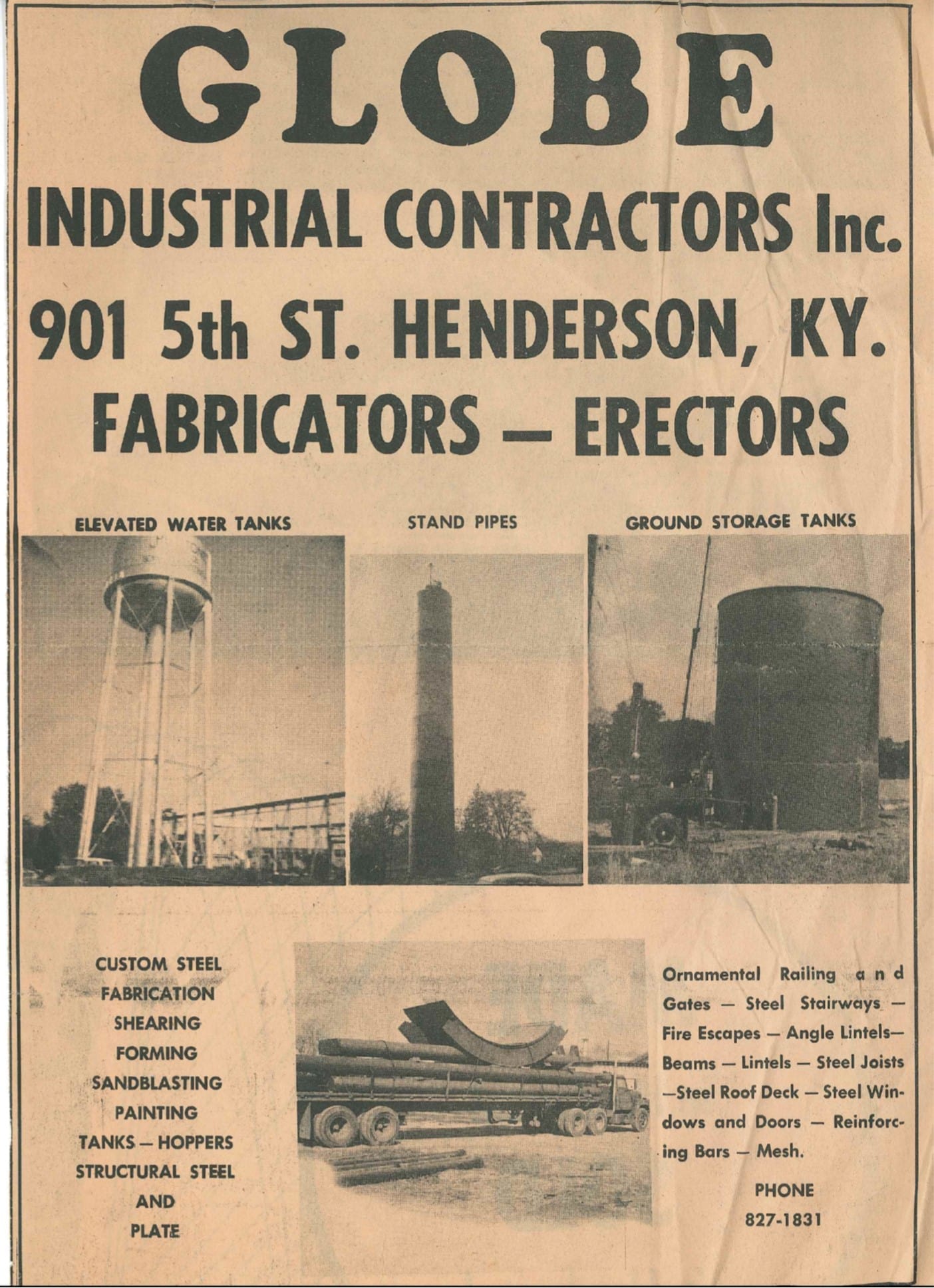 GLOBE

INDUSTRIAL CONTRACTORS Inc.

901 5th ST. HENDERSON, KY.

FABRICATORS — ERECTORS

ELEVATED WATER TANKS

STAND PIPES

GROUND STORAGE TANKS

CUSTOM STEEL FABRICATION
SHEARING
FORMING
SANDBLASTING
PAINTING
TANKS — HOPPERS
STRUCTURAL STEEL
AND
PLATE

Ornamental Railing and Gates — Steel Stairways — Fire Escapes — Angle Lintels— Beams — Lintels — Steel Joists —Steel Roof Deck — Steel Windows and Doors — Reinforcing Bars — Mesh.

PHONE
827-1831